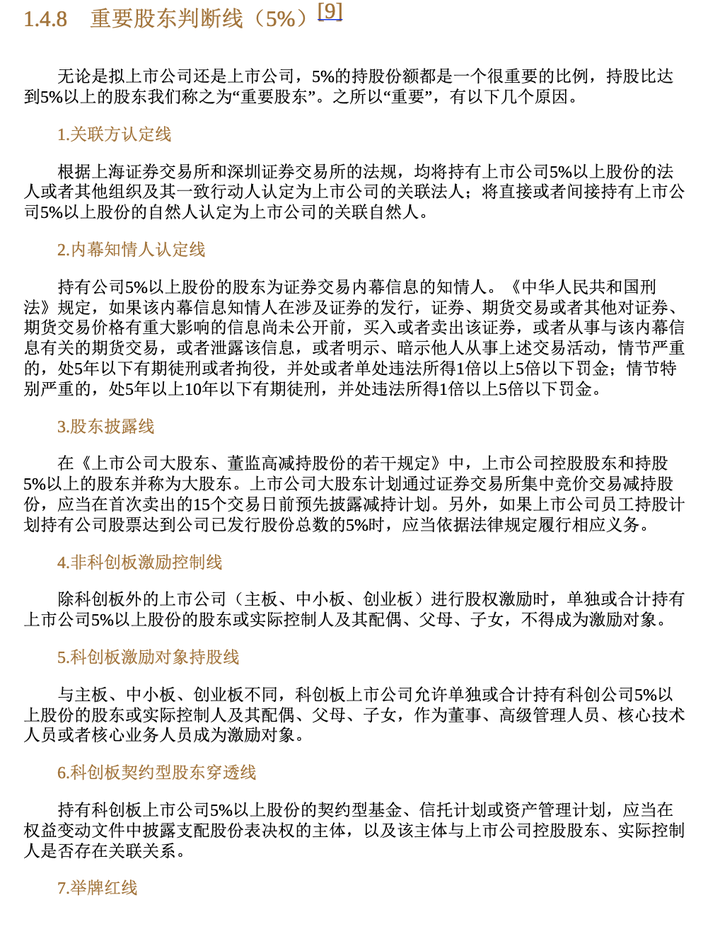 1.4.8　重要股东判断线（5%）[9]

无论是拟上市公司还是上市公司，5%的持股份额都是一个很重要的比例，持股比达到5%以上的股东我们称之为“重要股东”。之所以“重要”，有以下几个原因。

1.关联方认定线

根据上海证券交易所和深圳证券交易所的法规，均将持有上市公司5%以上股份的法人或者其他组织及其一致行动人认定为上市公司的关联法人；将直接或者间接持有上市公司5%以上股份的自然人认定为上市公司的关联自然人。

2.内幕知情人认定线

持有公司5%以上股份的股东为证券交易内幕信息的知情人。《中华人民共和国刑法》规定，如果该内幕信息知情人在涉及证券的发行，证券、期货交易或者其他对证券、期货交易价格有重大影响的信息尚未公开前，买入或者卖出该证券，或者从事与该内幕信息有关的期货交易，或者泄露该信息，或者明示、暗示他人从事上述交易活动，情节严重的，处5年以下有期徒刑或者拘役，并处或者单处违法所得1倍以上5倍以下罚金；情节特别严重的，处5年以上10年以下有期徒刑，并处违法所得1倍以上5倍以下罚金。

3.股东披露线

在《上市公司大股东、董监高减持股份的若干规定》中，上市公司控股股东和持股5%以上的股东并称为大股东。上市公司大股东计划通过证券交易所集中竞价交易减持股份，应当在首次卖出的15个交易日前预先披露减持计划。另外，如果上市公司员工持股计划持有公司股票达到公司已发行股份总数的5%时，应当依据法律规定履行相应义务。

4.非科创板激励控制线

除科创板外的上市公司（主板、中小板、创业板）进行股权激励时，单独或合计持有上市公司5%以上股份的股东或实际控制人及其配偶、父母、子女，不得成为激励对象。

5.科创板激励对象持股线

与主板、中小板、创业板不同，科创板上市公司允许单独或合计持有科创公司5%以上股份的股东或实际控制人及其配偶、父母、子女，作为董事、高级管理人员、核心技术人员或者核心业务人员成为激励对象。

6.科创板契约型股东穿透线

持有科创板上市公司5%以上股份的契约型基金、信托计划或资产管理计划，应当在权益变动文件中披露支配股份表决权的主体，以及该主体与上市公司控股股东、实际控制人是否存在关联关系。

7.举牌红线